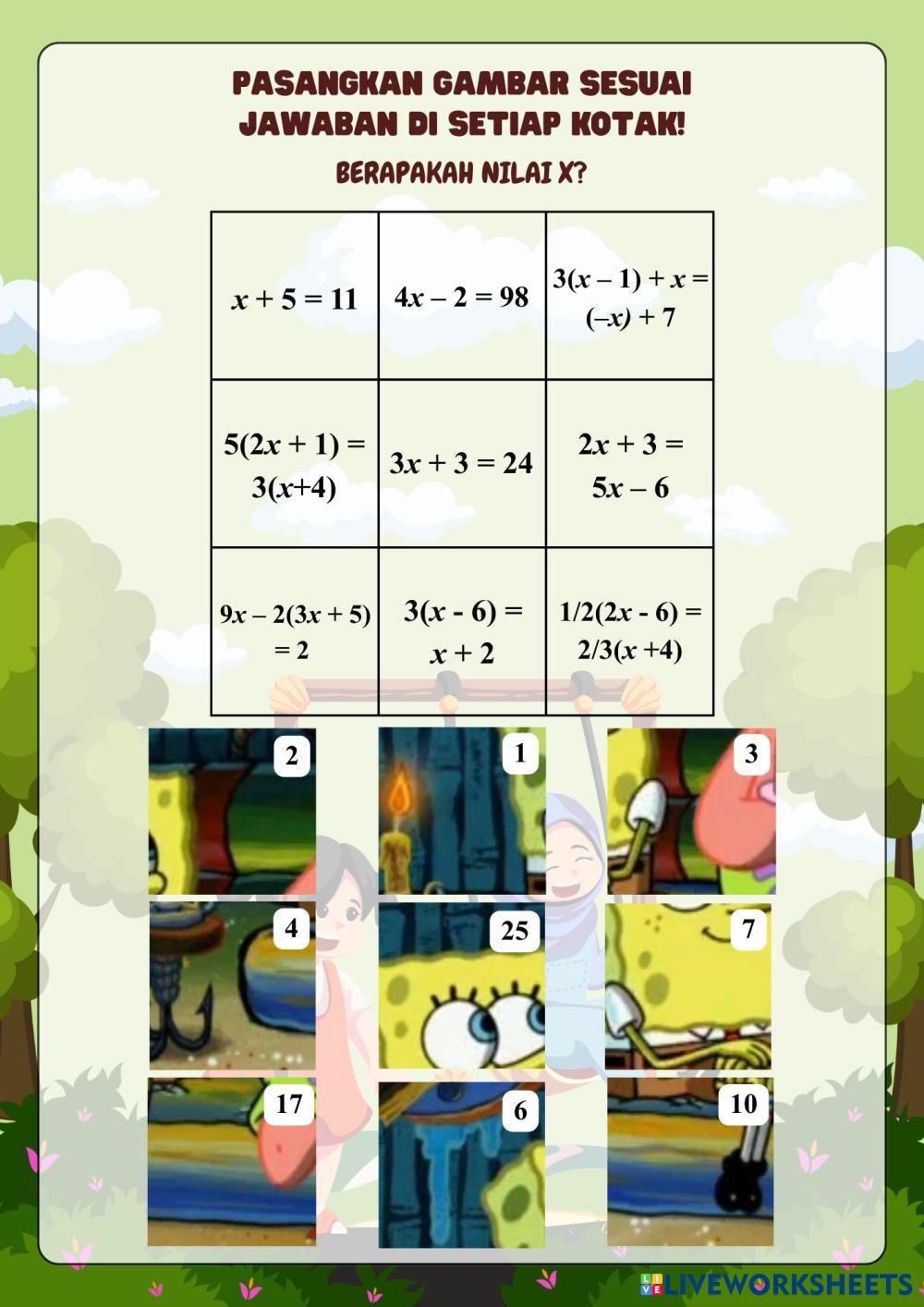 PASANGKAN GAMBAR SESUAI JAWABAN DI SETIAP KOTAK!

BERAPAKAH NILAI X?

| $x + 5 = 11$ | $4x - 2 = 98$ | $3(x - 1) + x = (-x) + 7$ |
|---|---|---|
| $5(2x + 1) = 3(x+4)$ | $3x + 3 = 24$ | $2x + 3 = 5x - 6$ |
| $9x - 2(3x + 5) = 2$ | $3(x - 6) = x + 2$ | $1/2(2x - 6) = 2/3(x + 4)$ |

2

1

3

4

25

7

17

6

10

LIVEWORKSHEETS